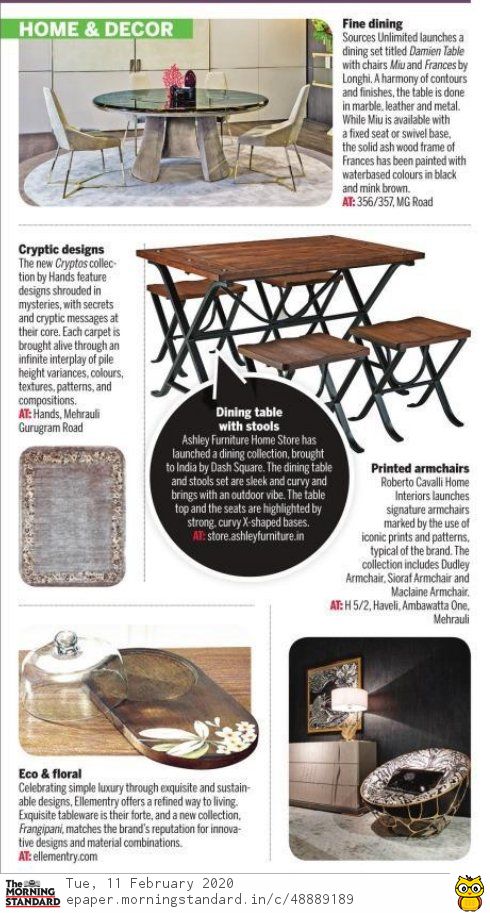 HOME & DECOR

Fine dining
Sources Unlimited launches a dining set titled Damien Table with chairs Miu and Frances by Longhi. A harmony of contours and finishes, the table is done in marble, leather and metal. While Miu is available with a fixed seat or swivel base, the solid ash wood frame of Frances has been painted with waterbased colours in black and mink brown.
AT: 356/357, MG Road

Cryptic designs
The new Cryptos collection by Hands feature designs shrouded in mysteries, with secrets and cryptic messages at their core. Each carpet is brought alive through an infinite interplay of pile height variances, colours, textures, patterns, and compositions.
AT: Hands, Mehrauli Gurugram Road

Dining table with stools
Ashley Furniture Home Store has launched a dining collection, brought to India by Dash Square. The dining table and stools set are sleek and curvy and brings with an outdoor vibe. The table top and the seats are highlighted by strong, curvy X-shaped bases.
AT: store.ashleyfurniture.in

Printed armchairs
Roberto Cavalli Home Interiors launches signature armchairs marked by the use of iconic prints and patterns, typical of the brand. The collection includes Dudley Armchair, Sioraf Armchair and Maclaine Armchair.
AT: H 5/2, Haveli, Ambawatta One, Mehrauli

Eco & floral
Celebrating simple luxury through exquisite and sustainable designs, Ellementry offers a refined way to living. Exquisite tableware is their forte, and a new collection, Frangipani, matches the brand's reputation for innovative designs and material combinations.
AT: ellementry.com

The MORNING STANDARD Tue, 11 February 2020
epaper.morningstandard.in/c/48889189